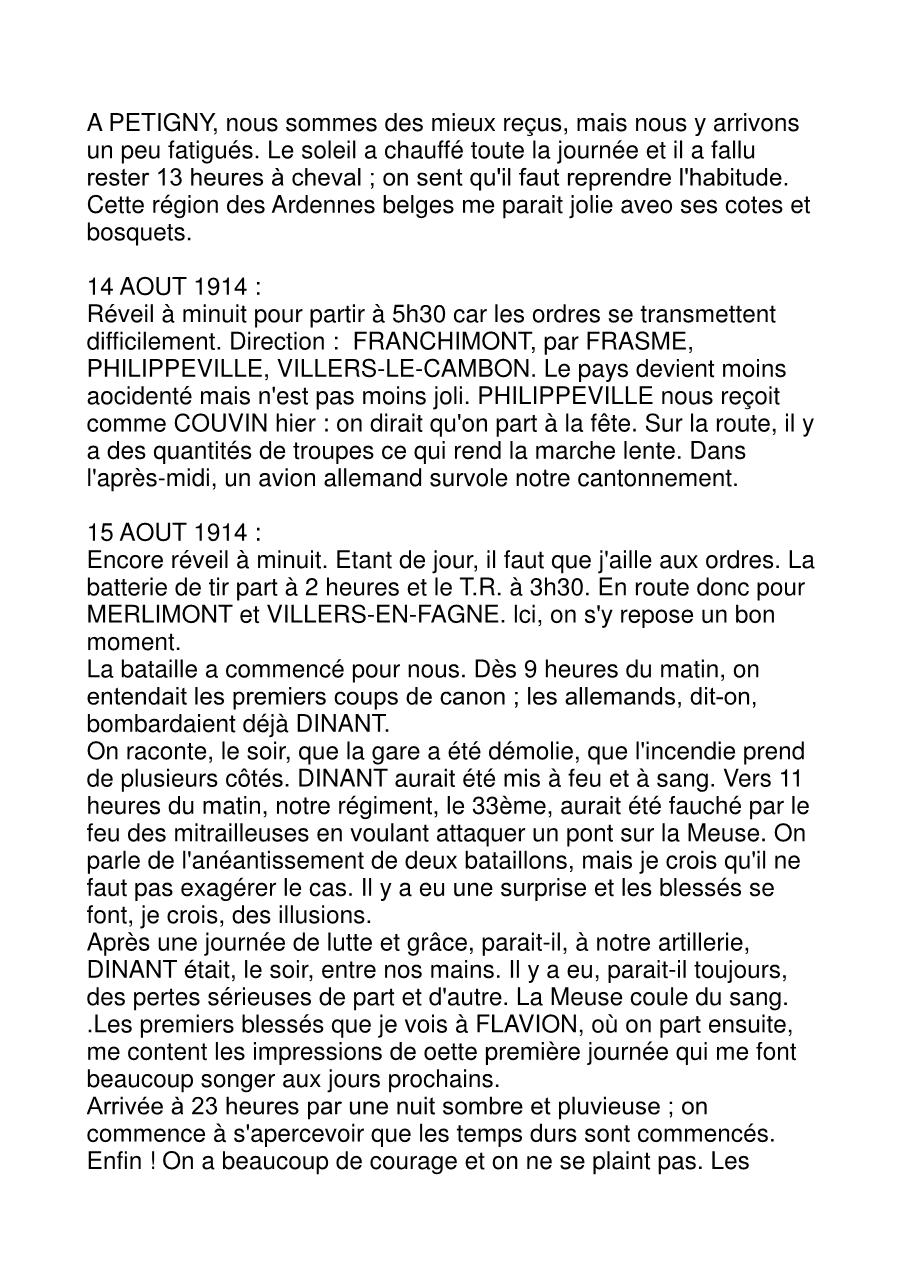 A PETIGNY, nous sommes des mieux reçus, mais nous y arrivons un peu fatigués. Le soleil a chauffé toute la journée et il a fallu rester 13 heures à cheval ; on sent qu'il faut reprendre l'habitude. Cette région des Ardennes belges me parait jolie aveo ses cotes et bosquets.

14 AOUT 1914 :
Réveil à minuit pour partir à 5h30 car les ordres se transmettent difficilement. Direction : FRANCHIMONT, par FRASME, PHILIPPEVILLE, VILLERS-LE-CAMBON. Le pays devient moins aocidenté mais n'est pas moins joli. PHILIPPEVILLE nous reçoit comme COUVIN hier : on dirait qu'on part à la fête. Sur la route, il y a des quantités de troupes ce qui rend la marche lente. Dans l'après-midi, un avion allemand survole notre cantonnement.

15 AOUT 1914 :
Encore réveil à minuit. Etant de jour, il faut que j'aille aux ordres. La batterie de tir part à 2 heures et le T.R. à 3h30. En route donc pour MERLIMONT et VILLERS-EN-FAGNE. Ici, on s'y repose un bon moment.
La bataille a commencé pour nous. Dès 9 heures du matin, on entendait les premiers coups de canon ; les allemands, dit-on, bombardaient déjà DINANT.
On raconte, le soir, que la gare a été démolie, que l'incendie prend de plusieurs côtés. DINANT aurait été mis à feu et à sang. Vers 11 heures du matin, notre régiment, le 33ème, aurait été fauché par le feu des mitrailleuses en voulant attaquer un pont sur la Meuse. On parle de l'anéantissement de deux bataillons, mais je crois qu'il ne faut pas exagérer le cas. Il y a eu une surprise et les blessés se font, je crois, des illusions.
Après une journée de lutte et grâce, parait-il, à notre artillerie, DINANT était, le soir, entre nos mains. Il y a eu, parait-il toujours, des pertes sérieuses de part et d'autre. La Meuse coule du sang.
.Les premiers blessés que je vois à FLAVION, où on part ensuite, me content les impressions de oette première journée qui me font beaucoup songer aux jours prochains.
Arrivée à 23 heures par une nuit sombre et pluvieuse ; on commence à s'apercevoir que les temps durs sont commencés. Enfin ! On a beaucoup de courage et on ne se plaint pas. Les